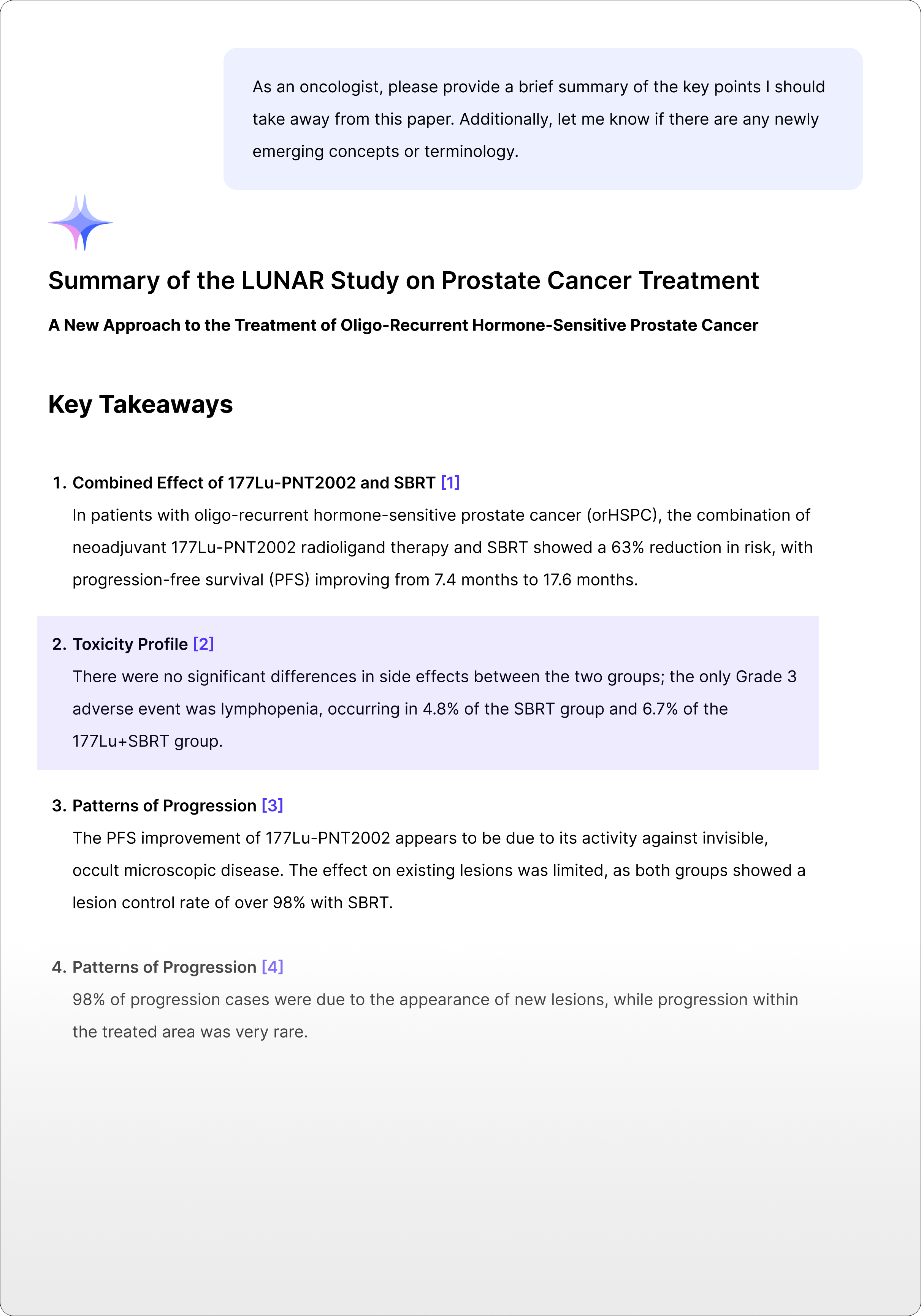 As an oncologist, please provide a brief summary of the key points I should take away from this paper. Additionally, let me know if there are any newly emerging concepts or terminology.

Summary of the LUNAR Study on Prostate Cancer Treatment

A New Approach to the Treatment of Oligo-Recurrent Hormone-Sensitive Prostate Cancer

Key Takeaways

1. Combined Effect of 177Lu-PNT2002 and SBRT [1]
In patients with oligo-recurrent hormone-sensitive prostate cancer (orHSPC), the combination of neoadjuvant 177Lu-PNT2002 radioligand therapy and SBRT showed a 63% reduction in risk, with progression-free survival (PFS) improving from 7.4 months to 17.6 months.

2. Toxicity Profile [2]
There were no significant differences in side effects between the two groups; the only Grade 3 adverse event was lymphopenia, occurring in 4.8% of the SBRT group and 6.7% of the 177Lu+SBRT group.

3. Patterns of Progression [3]
The PFS improvement of 177Lu-PNT2002 appears to be due to its activity against invisible, occult microscopic disease. The effect on existing lesions was limited, as both groups showed a lesion control rate of over 98% with SBRT.

4. Patterns of Progression [4]
98% of progression cases were due to the appearance of new lesions, while progression within the treated area was very rare.